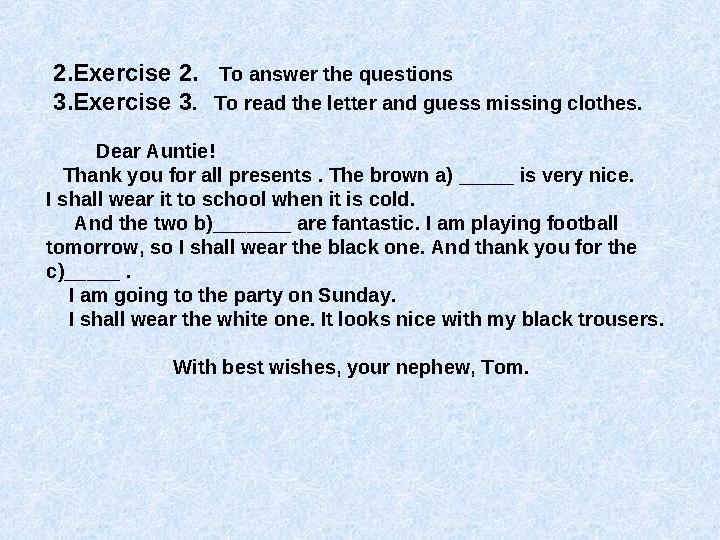 2.Exercise 2. To answer the questions
3.Exercise 3. To read the letter and guess missing clothes.

Dear Auntie!

Thank you for all presents . The brown a) _____ is very nice. I shall wear it to school when it is cold.

And the two b)_______ are fantastic. I am playing football tomorrow, so I shall wear the black one. And thank you for the c)_____ .

I am going to the party on Sunday.

I shall wear the white one. It looks nice with my black trousers.

With best wishes, your nephew, Tom.